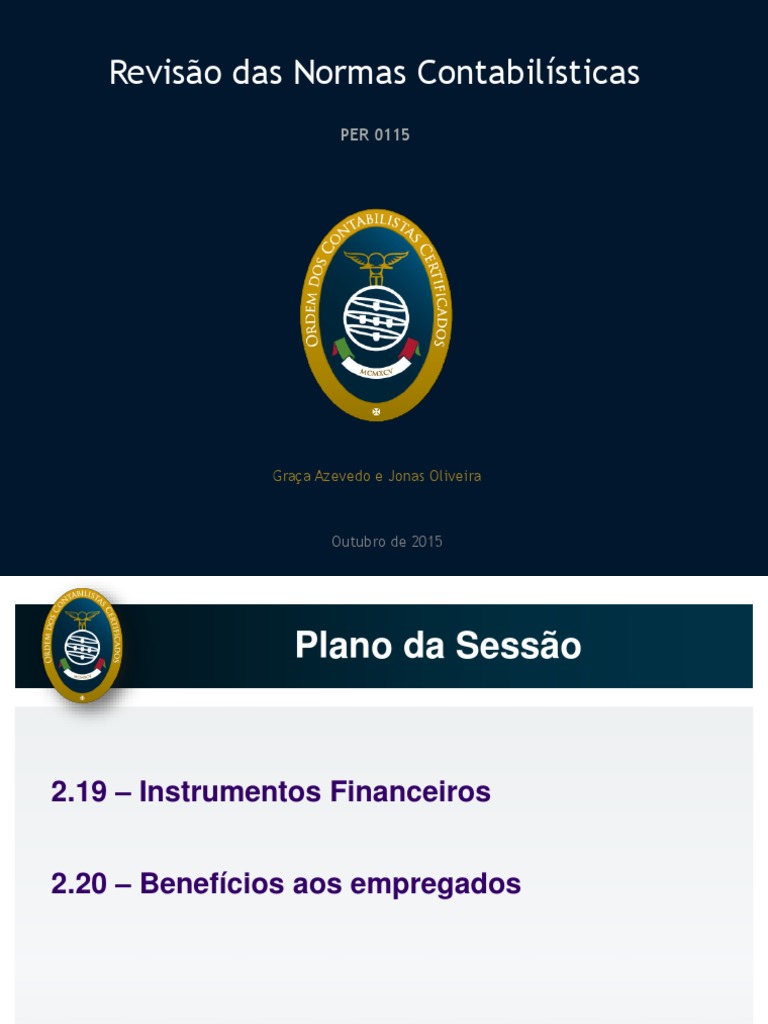 Revisão das Normas Contabilísticas

PER 0115

ORDEM DOS CONTABILISTAS CERTIFICADOS

MCMXCV

Graça Azevedo e Jonas Oliveira

Outubro de 2015

Plano da Sessão

2.19 – Instrumentos Financeiros

2.20 – Benefícios aos empregados